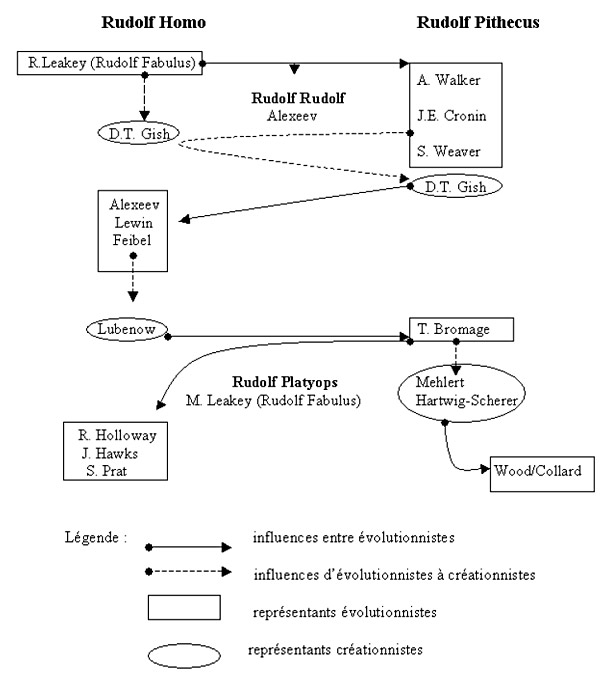 Rudolf Homo

Rudolf Pithecus

R.Leakey (Rudolf Fabulus)

A. Walker

J.E. Cronin

S. Weaver

Rudolf Rudolf
Alexeev

D.T. Gish

D.T. Gish

Alexeev
Lewin
Feibel

Lubenow

T. Bromage

Rudolf Platyops
M. Leakey (Rudolf Fabulus)

Mehlert
Hartwig-Scherer

R. Holloway
J. Hawks
S. Prat

Wood/Collard

Légende :

influences entre évolutionnistes

influences d'évolutionnistes à créationnistes

représentants évolutionnistes

représentants créationnistes